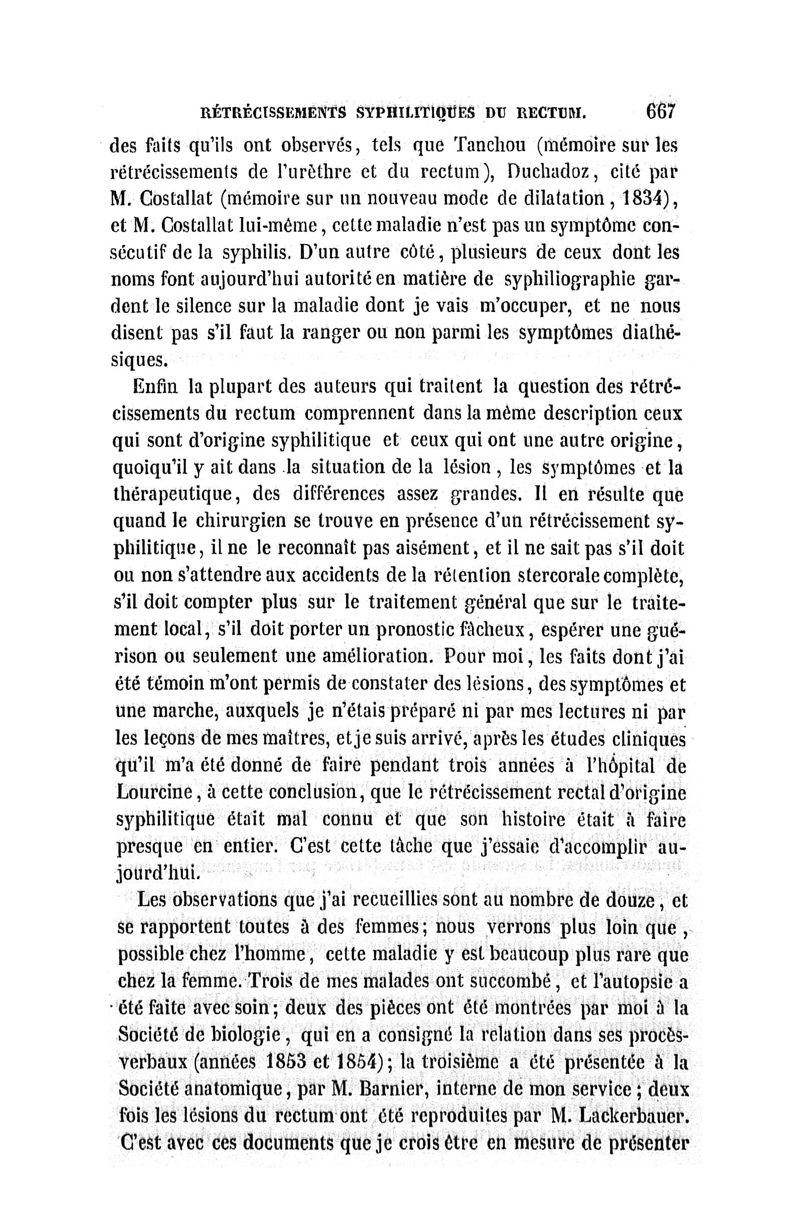 RÉTRÉCISSEMENTS SYPHILITIQUES DU RECTUM. 667

des faits qu'ils ont observés, tels que Tanchou (mémoire sur les rétrécissements de l'urèthre et du rectum), Duchadoz, cité par M. Costallat (mémoire sur un nouveau mode de dilatation, 1834), et M. Costallat lui-même, cette maladie n'est pas un symptôme consécutif de la syphilis. D'un autre côté, plusieurs de ceux dont les noms font aujourd'hui autorité en matière de syphiliographie gardent le silence sur la maladie dont je vais m'occuper, et ne nous disent pas s'il faut la ranger ou non parmi les symptômes diathésiques.

Enfin la plupart des auteurs qui traitent la question des rétrécissements du rectum comprennent dans la même description ceux qui sont d'origine syphilitique et ceux qui ont une autre origine, quoiqu'il y ait dans la situation de la lésion, les symptômes et la thérapeutique, des différences assez grandes. Il en résulte que quand le chirurgien se trouve en présence d'un rétrécissement syphilitique, il ne le reconnaît pas aisément, et il ne sait pas s'il doit ou non s'attendre aux accidents de la rétention stercorale complète, s'il doit compter plus sur le traitement général que sur le traitement local, s'il doit porter un pronostic fâcheux, espérer une guérison ou seulement une amélioration. Pour moi, les faits dont j'ai été témoin m'ont permis de constater des lésions, des symptômes et une marche, auxquels je n'étais préparé ni par mes lectures ni par les leçons de mes maîtres, et je suis arrivé, après les études cliniques qu'il m'a été donné de faire pendant trois années à l'hôpital de Lourcine, à cette conclusion, que le rétrécissement rectal d'origine syphilitique était mal connu et que son histoire était à faire presque en entier. C'est cette tâche que j'essaie d'accomplir aujourd'hui.

Les observations que j'ai recueillies sont au nombre de douze, et se rapportent toutes à des femmes; nous verrons plus loin que, possible chez l'homme, cette maladie y est beaucoup plus rare que chez la femme. Trois de mes malades ont succombé, et l'autopsie a été faite avec soin; deux des pièces ont été montrées par moi à la Société de biologie, qui en a consigné la relation dans ses procès-verbaux (années 1853 et 1854); la troisième a été présentée à la Société anatomique, par M. Barnier, interne de mon service; deux fois les lésions du rectum ont été reproduites par M. Lackerbauer. C'est avec ces documents que je crois être en mesure de présenter